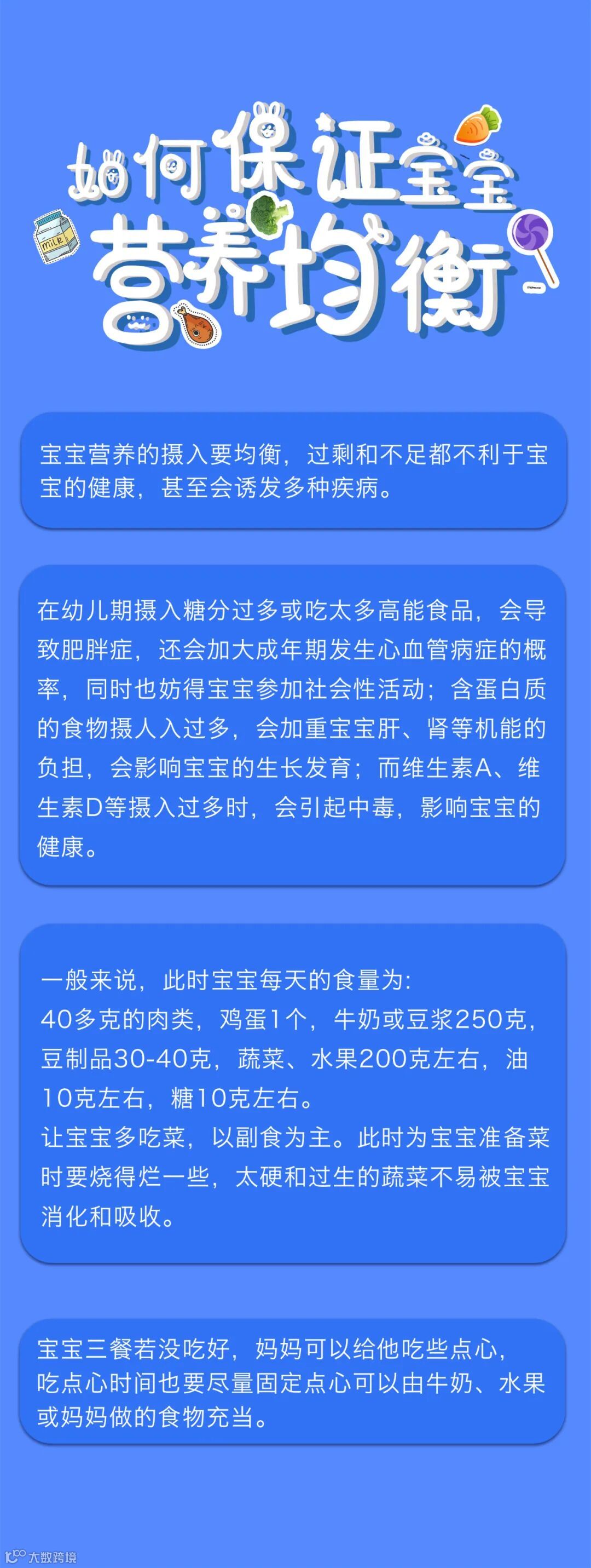 如何保证宝宝
营养均衡

宝宝营养的摄入要均衡，过剩和不足都不利于宝宝的健康，甚至会诱发多种疾病。

在幼儿期摄入糖分过多或吃太多高能食品，会导致肥胖症，还会加大成年期发生心血管病症的概率，同时也妨得宝宝参加社会性活动；含蛋白质的食物摄人入过多，会加重宝宝肝、肾等机能的负担，会影响宝宝的生长发育；而维生素A、维生素D等摄入过多时，会引起中毒，影响宝宝的健康。

一般来说，此时宝宝每天的食量为:
40多克的肉类，鸡蛋1个，牛奶或豆浆250克，豆制品30-40克，蔬菜、水果200克左右，油10克左右，糖10克左右。
让宝宝多吃菜，以副食为主。此时为宝宝准备菜时要烧得烂一些，太硬和过生的蔬菜不易被宝宝消化和吸收。

宝宝三餐若没吃好，妈妈可以给他吃些点心，吃点心时间也要尽量固定点心可以由牛奶、水果或妈妈做的食物充当。

大数跨境